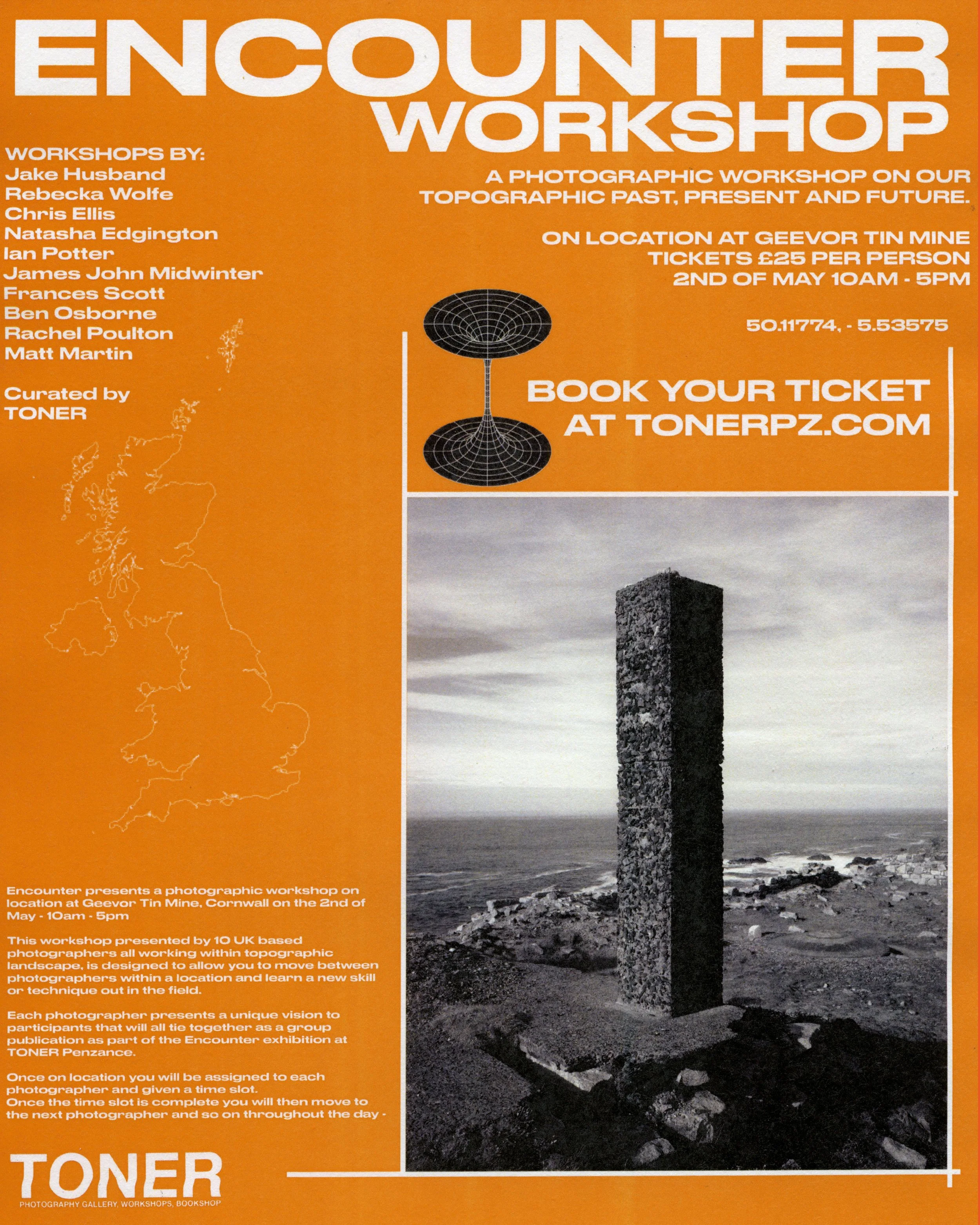 ENCOUNTER
WORKSHOP

WORKSHOPS BY:
Jake Husband
Rebecka Wolfe
Chris Ellis
Natasha Edgington
Ian Potter
James John Midwinter
Frances Scott
Ben Osborne
Rachel Poulton
Matt Martin

Curated by
TONER

A PHOTOGRAPHIC WORKSHOP ON OUR TOPOGRAPHIC PAST, PRESENT AND FUTURE.

ON LOCATION AT GEEVOR TIN MINE
TICKETS £25 PER PERSON
2ND OF MAY 10AM - 5PM

50.11774, - 5.53575

BOOK YOUR TICKET
AT TONERPZ.COM

Encounter presents a photographic workshop on location at Geevor Tin Mine, Cornwall on the 2nd of May - 10am - 5pm

This workshop presented by 10 UK based photographers all working within topographic landscape, is designed to allow you to move between photographers within a location and learn a new skill or technique out in the field.

Each photographer presents a unique vision to participants that will all tie together as a group publication as part of the Encounter exhibition at TONER Penzance.

Once on location you will be assigned to each photographer and given a time slot.
Once the time slot is complete you will then move to the next photographer and so on throughout the day -

TONER
PHOTOGRAPHY GALLERY, WORKSHOPS, BOOKSHOP